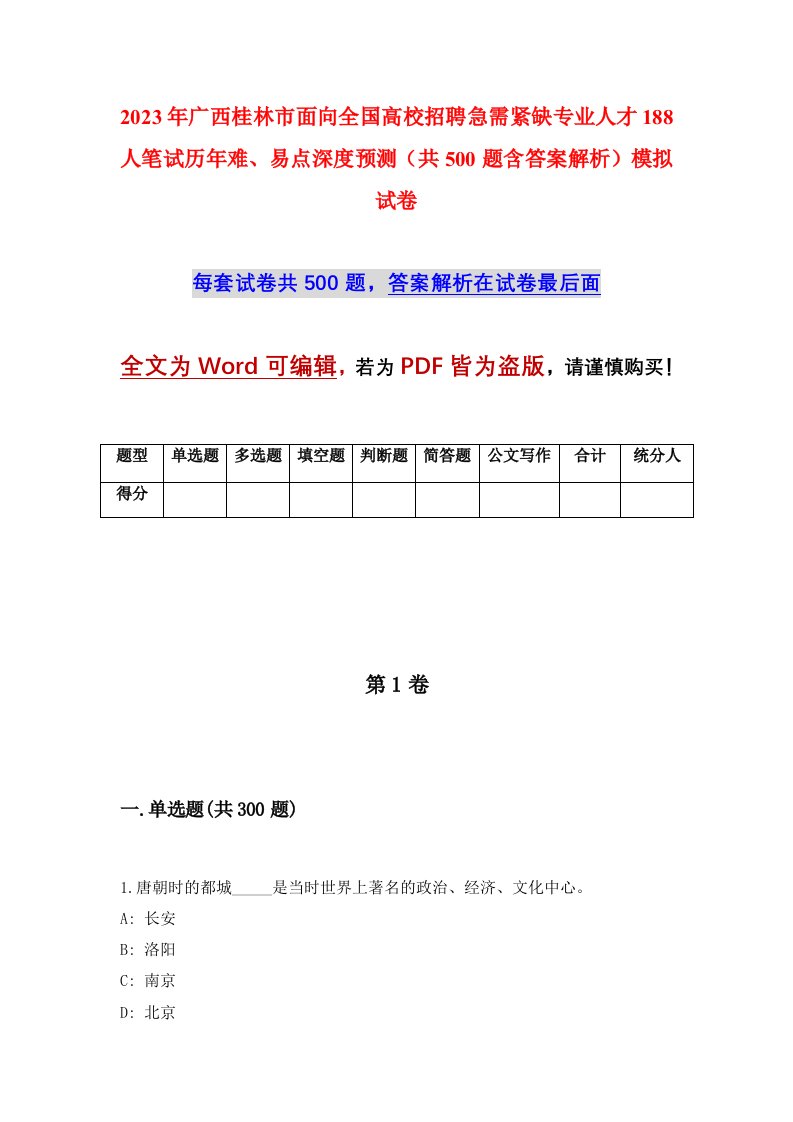 2023年广西桂林市面向全国高校招聘急需紧缺专业人才188人笔试历年难、易点深度预测（共500题含答案解析）模拟试卷

每套试卷共500题，答案解析在试卷最后面

全文为Word可编辑，若为PDF皆为盗版，请谨慎购买！

| 题型 | 单选题 | 多选题 | 填空题 | 判断题 | 简答题 | 公文写作 | 合计 | 统分人 |
|---|---|---|---|---|---|---|---|---|
| 得分 | | | | | | | | |

第1卷

一.单选题(共300题)

1.唐朝时的都城_____是当时世界上著名的政治、经济、文化中心。
A: 长安
B: 洛阳
C: 南京
D: 北京